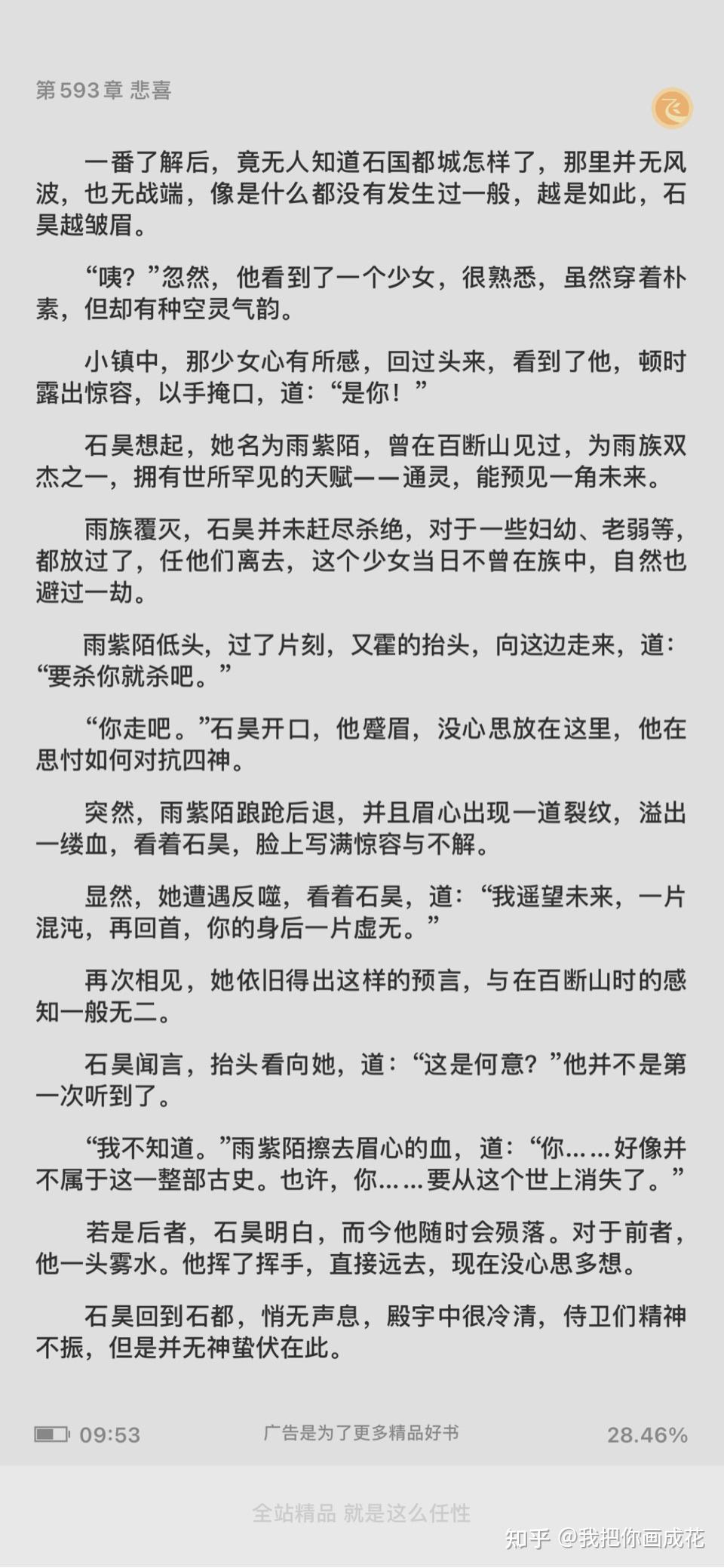 第593章 悲喜

一番了解后，竟无人知道石国都城怎样了，那里并无风波，也无战端，像是什么都没有发生过一般，越是如此，石昊越皱眉。

“咦？”忽然，他看到了一个少女，很熟悉，虽然穿着朴素，但却有种空灵气韵。

小镇中，那少女心有所感，回过头来，看到了他，顿时露出惊容，以手掩口，道：“是你！”

石昊想起，她名为雨紫陌，曾在百断山见过，为雨族双杰之一，拥有世所罕见的天赋——通灵，能预见一角未来。

雨族覆灭，石昊并未赶尽杀绝，对于一些妇幼、老弱等，都放过了，任他们离去，这个少女当日不曾在族中，自然也避过一劫。

雨紫陌低头，过了片刻，又霍的抬头，向这边走来，道：“要杀你就杀吧。”

“你走吧。”石昊开口，他蹙眉，没心思放在这里，他在思忖如何对抗四神。

突然，雨紫陌踉跄后退，并且眉心出现一道裂纹，溢出一缕血，看着石昊，脸上写满惊容与不解。

显然，她遭遇反噬，看着石昊，道：“我遥望未来，一片混沌，再回首，你的身后一片虚无。”

再次相见，她依旧得出这样的预言，与在百断山时的感知一般无二。

石昊闻言，抬头看向她，道：“这是何意？”他并不是第一次听到了。

“我不知道。”雨紫陌擦去眉心的血，道：“你……好像并不属于这一整部古史。也许，你……要从这个世上消失了。”

若是后者，石昊明白，而今他随时会殒落。对于前者，他一头雾水。他挥了挥手，直接远去，现在没心思多想。

石昊回到石都，悄无声息，殿宇中很冷清，侍卫们精神不振，但是并无神蛰伏在此。

09:53 广告是为了更多精品好书 28.46%

全站精品 就是这么任性

知乎 @我把你画成花